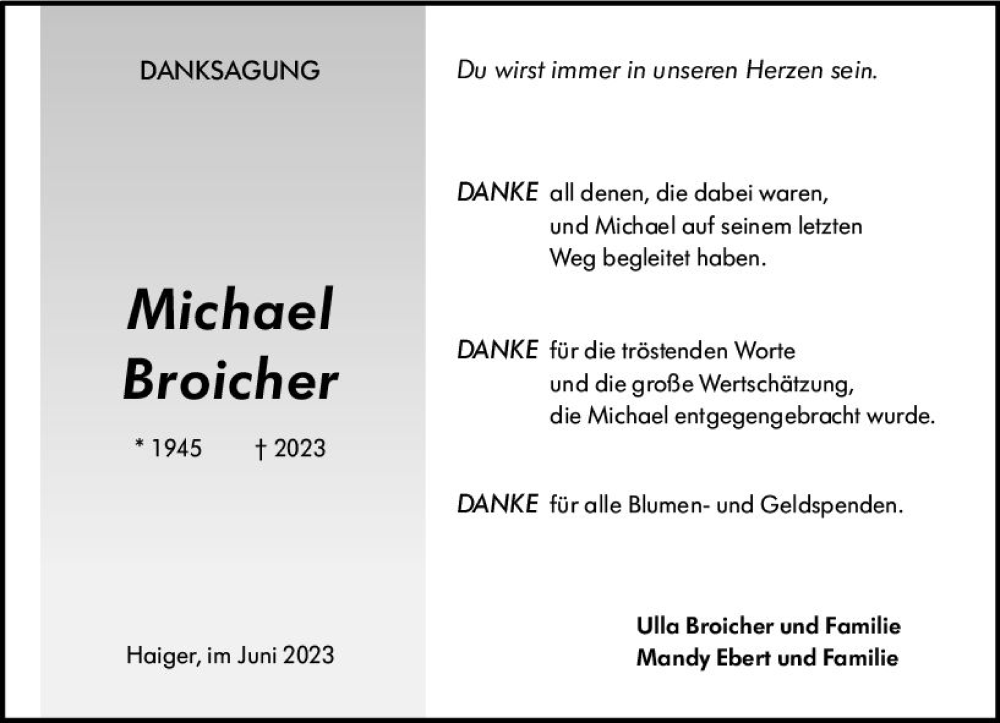 DANKSAGUNG

Michael Broicher

* 1945 † 2023

Haiger, im Juni 2023

Du wirst immer in unseren Herzen sein.

DANKE all denen, die dabei waren, und Michael auf seinem letzten Weg begleitet haben.

DANKE für die tröstenden Worte und die große Wertschätzung, die Michael entgegengebracht wurde.

DANKE für alle Blumen- und Geldspenden.

Ulla Broicher und Familie
Mandy Ebert und Familie